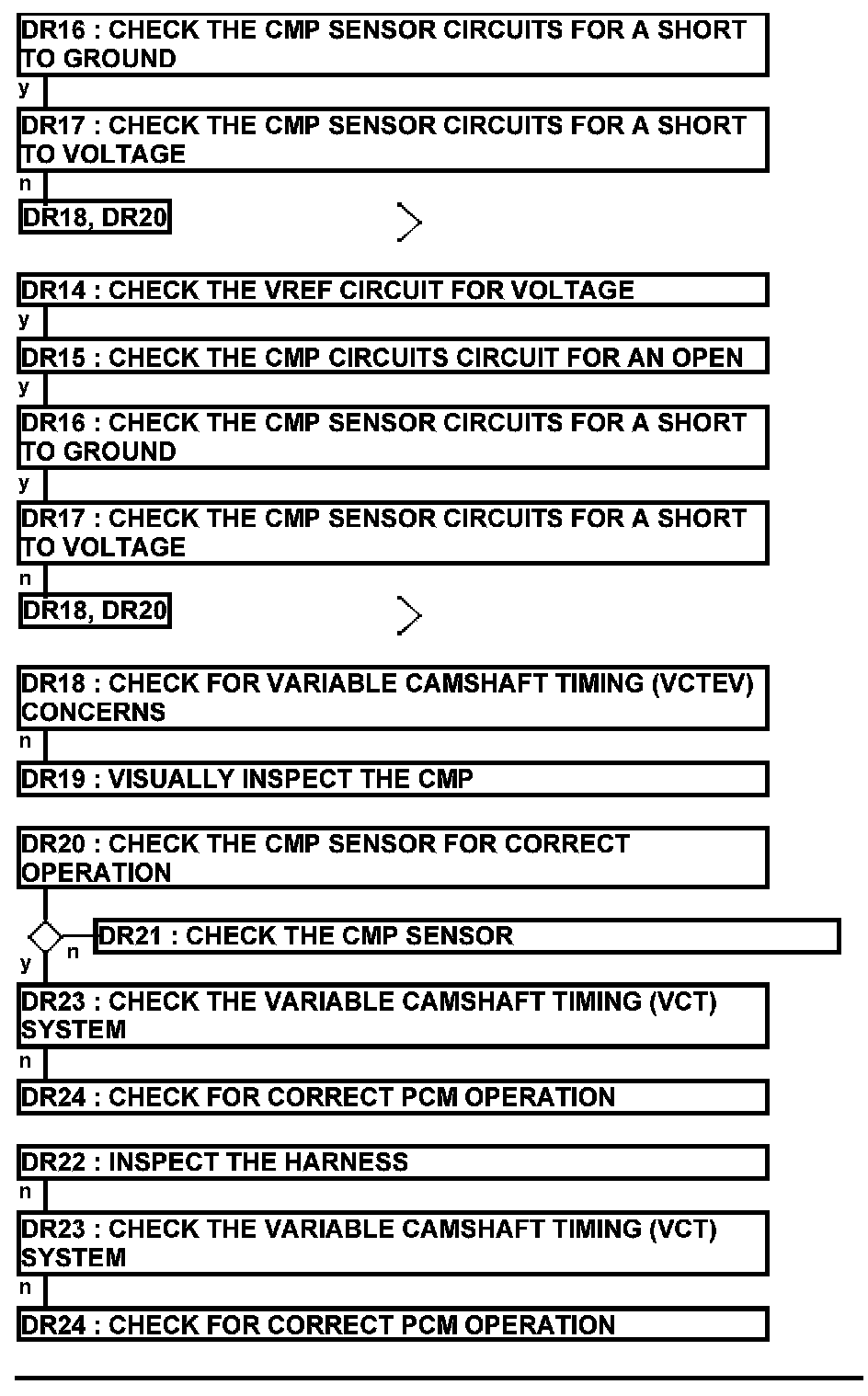 DR16 : CHECK THE CMP SENSOR CIRCUITS FOR A SHORT TO GROUND

y

DR17 : CHECK THE CMP SENSOR CIRCUITS FOR A SHORT TO VOLTAGE

n

DR18, DR20

DR14 : CHECK THE VREF CIRCUIT FOR VOLTAGE

y

DR15 : CHECK THE CMP CIRCUITS CIRCUIT FOR AN OPEN

y

DR16 : CHECK THE CMP SENSOR CIRCUITS FOR A SHORT TO GROUND

y

DR17 : CHECK THE CMP SENSOR CIRCUITS FOR A SHORT TO VOLTAGE

n

DR18, DR20

DR18 : CHECK FOR VARIABLE CAMSHAFT TIMING (VCTEV) CONCERNS

n

DR19 : VISUALLY INSPECT THE CMP

DR20 : CHECK THE CMP SENSOR FOR CORRECT OPERATION

n

DR21 : CHECK THE CMP SENSOR

y

DR23 : CHECK THE VARIABLE CAMSHAFT TIMING (VCT) SYSTEM

n

DR24 : CHECK FOR CORRECT PCM OPERATION

DR22 : INSPECT THE HARNESS

n

DR23 : CHECK THE VARIABLE CAMSHAFT TIMING (VCT) SYSTEM

n

DR24 : CHECK FOR CORRECT PCM OPERATION